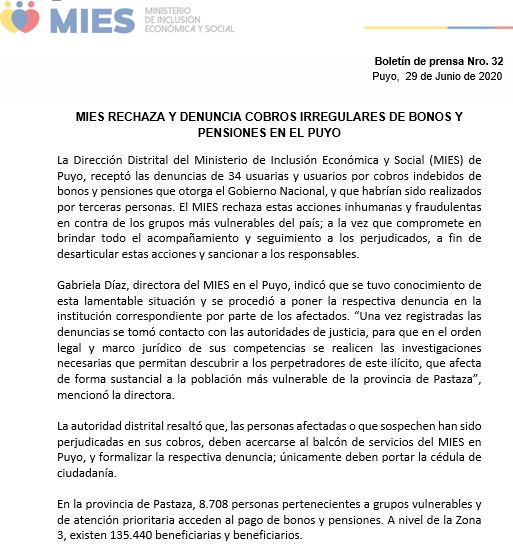 MIES MINISTERIO DE INCLUSIÓN ECONÓMICA Y SOCIAL

Boletín de prensa Nro. 32
Puyo, 29 de Junio de 2020

MIES RECHAZA Y DENUNCIA COBROS IRREGULARES DE BONOS Y PENSIONES EN EL PUYO

La Dirección Distrital del Ministerio de Inclusión Económica y Social (MIES) de Puyo, receptó las denuncias de 34 usuarias y usuarios por cobros indebidos de bonos y pensiones que otorga el Gobierno Nacional, y que habrían sido realizados por terceras personas. El MIES rechaza estas acciones inhumanas y fraudulentas en contra de los grupos más vulnerables del país; a la vez que compromete en brindar todo el acompañamiento y seguimiento a los perjudicados, a fin de desarticular estas acciones y sancionar a los responsables.

Gabriela Díaz, directora del MIES en el Puyo, indicó que se tuvo conocimiento de esta lamentable situación y se procedió a poner la respectiva denuncia en la institución correspondiente por parte de los afectados. “Una vez registradas las denuncias se tomó contacto con las autoridades de justicia, para que en el orden legal y marco jurídico de sus competencias se realicen las investigaciones necesarias que permitan descubrir a los perpetradores de este ilícito, que afecta de forma sustancial a la población más vulnerable de la provincia de Pastaza”, mencionó la directora.

La autoridad distrital resaltó que, las personas afectadas o que sospechen han sido perjudicadas en sus cobros, deben acercarse al balcón de servicios del MIES en Puyo, y formalizar la respectiva denuncia; únicamente deben portar la cédula de ciudadanía.

En la provincia de Pastaza, 8.708 personas pertenecientes a grupos vulnerables y de atención prioritaria acceden al pago de bonos y pensiones. A nivel de la Zona 3, existen 135.440 beneficiarias y beneficiarios.